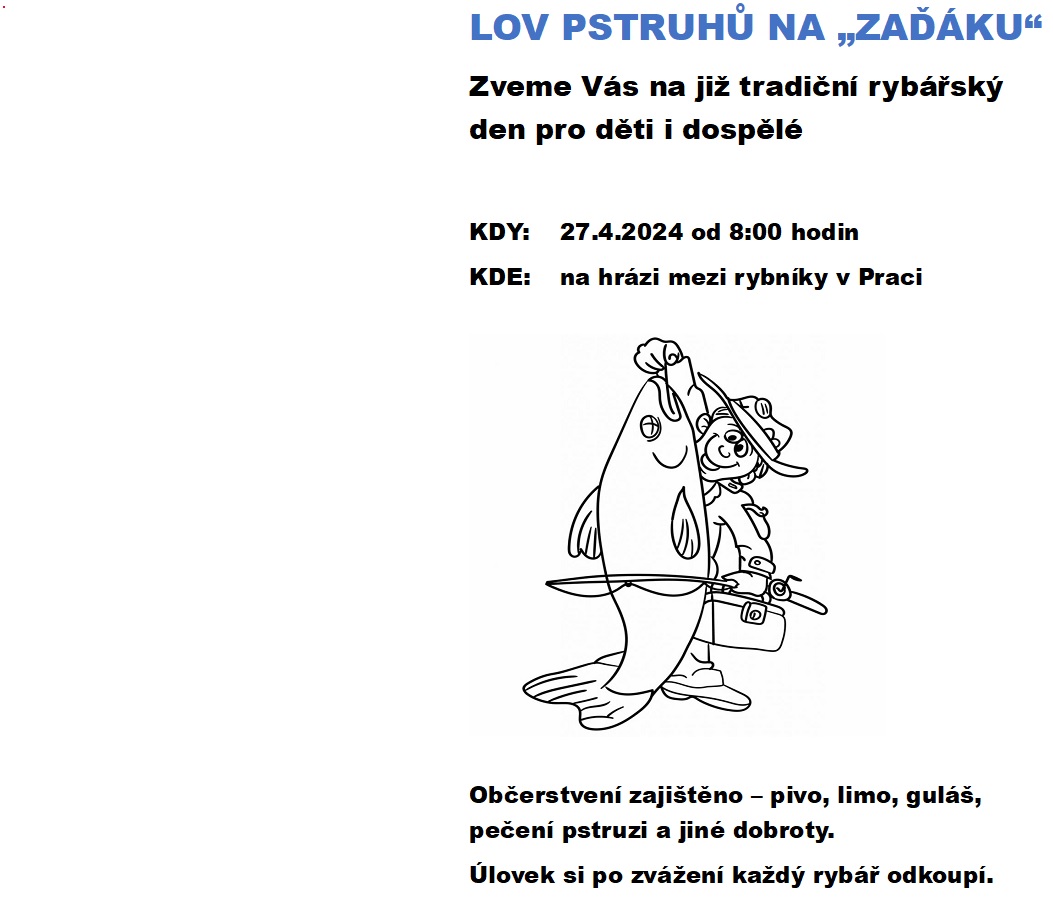 LOV PSTRUHŮ NA „ZAĎÁKU“

Zveme Vás na již tradiční rybářský den pro děti i dospělé

KDY: 27.4.2024 od 8:00 hodin

KDE: na hrázi mezi rybníky v Praci

Občerstvení zajištěno – pivo, limo, guláš, pečení pstruzi a jiné dobroty.

Úlovek si po zvážení každý rybář odkoupí.